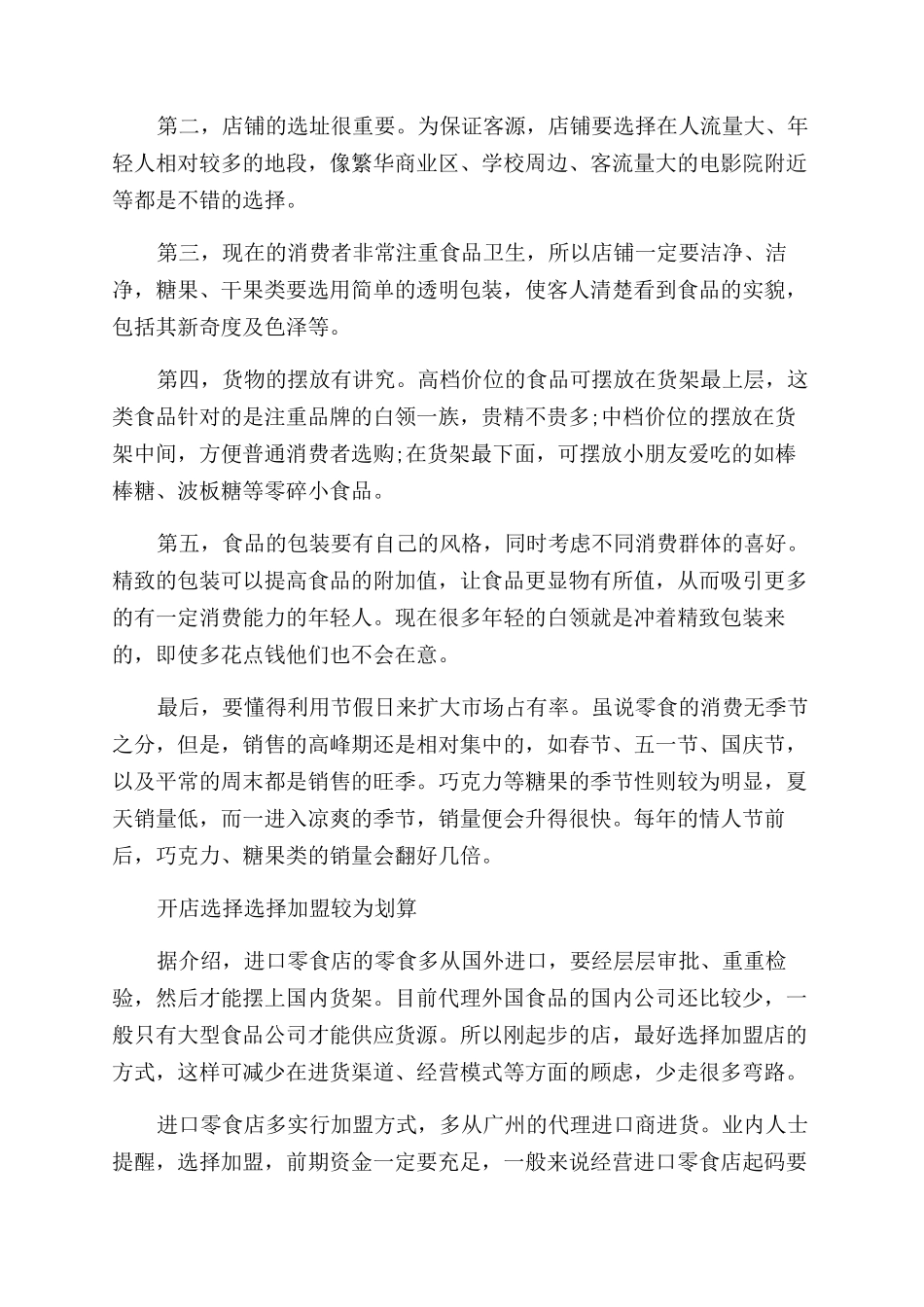 第二，店铺的选址很重要。为保证客源，店铺要选择在人流量大、年轻人相对较多的地段，像繁华商业区、学校周边、客流量大的电影院附近等都是不错的选择。

第三，现在的消费者非常注重食品卫生，所以店铺一定要洁净、洁净，糖果、干果类要选用简单的透明包装，使客人清楚看到食品的实貌，包括其新奇度及色泽等。

第四，货物的摆放有讲究。高档价位的食品可摆放在货架最上层，这类食品针对的是注重品牌的白领一族，贵精不贵多;中档价位的摆放在货架中间，方便普通消费者选购;在货架最下面，可摆放小朋友爱吃的如棒棒糖、波板糖等零碎小食品。

第五，食品的包装要有自己的风格，同时考虑不同消费群体的喜好。精致的包装可以提高食品的附加值，让食品更显物有所值，从而吸引更多的有一定消费能力的年轻人。现在很多年轻的白领就是冲着精致包装来的，即使多花点钱他们也不会在意。

最后，要懂得利用节假日来扩大市场占有率。虽说零食的消费无季节之分，但是，销售的高峰期还是相对集中的，如春节、五一节、国庆节，以及平常的周末都是销售的旺季。巧克力等糖果的季节性则较为明显，夏天销量低，而一进入凉爽的季节，销量便会升得很快。每年的情人节前后，巧克力、糖果类的销量会翻好几倍。

开店选择选择加盟较为划算

据介绍，进口零食店的零食多从国外进口，要经层层审批、重重检验，然后才能摆上国内货架。目前代理外国食品的国内公司还比较少，一般只有大型食品公司才能供应货源。所以刚起步的店，最好选择加盟店的方式，这样可减少在进货渠道、经营模式等方面的顾虑，少走很多弯路。

进口零食店多实行加盟方式，多从广州的代理进口商进货。业内人士提醒，选择加盟，前期资金一定要充足，一般来说经营进口零食店起码要